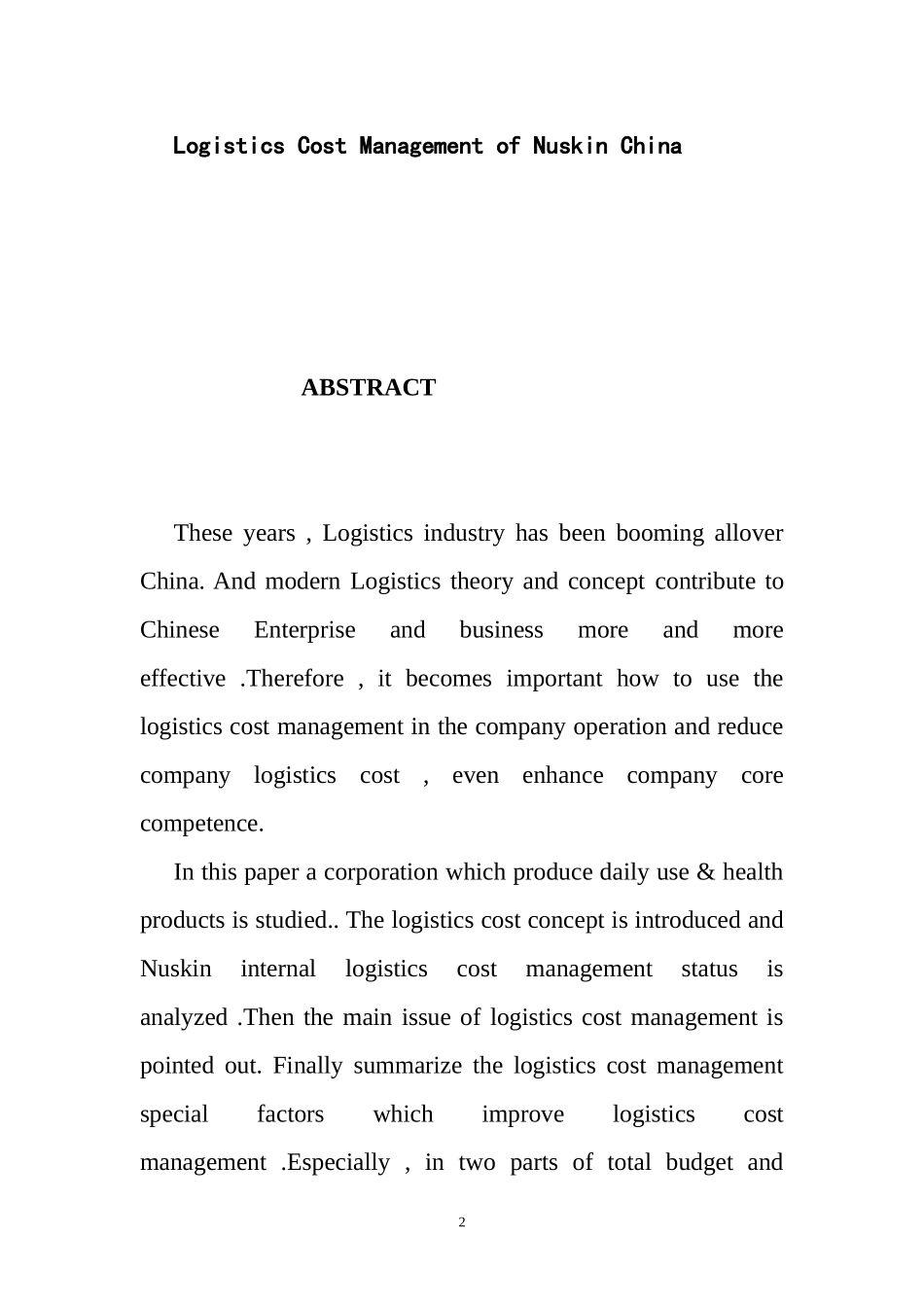 Logistics Cost Management of Nuskin China

ABSTRACT

These years , Logistics industry has been booming allover China. And modern Logistics theory and concept contribute to Chinese Enterprise and business more and more effective .Therefore , it becomes important how to use the logistics cost management in the company operation and reduce company logistics cost , even enhance company core competence.

In this paper a corporation which produce daily use & health products is studied.. The logistics cost concept is introduced and Nuskin internal logistics cost management status is analyzed .Then the main issue of logistics cost management is pointed out. Finally summarize the logistics cost management special factors which improve logistics cost management .Especially , in two parts of total budget and

2